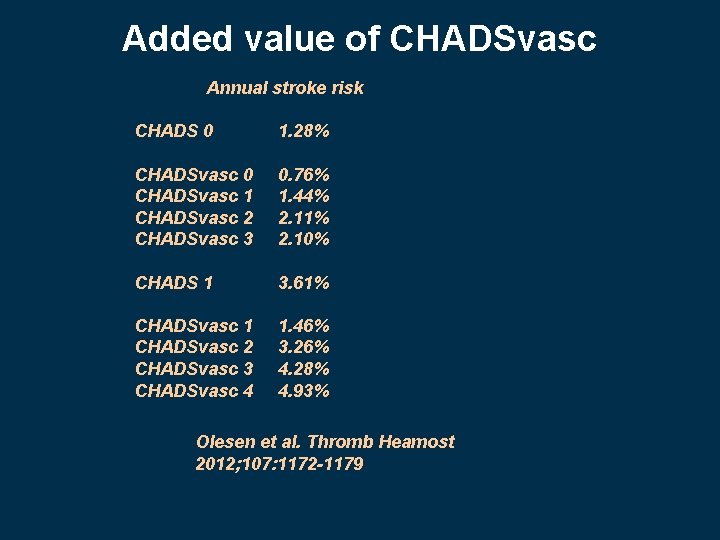 Added value of CHADSvasc

Annual stroke risk

CHADS 0 1.28%

CHADSvasc 0 0.76%
CHADSvasc 1 1.44%
CHADSvasc 2 2.11%
CHADSvasc 3 2.10%

CHADS 1 3.61%

CHADSvasc 1 1.46%
CHADSvasc 2 3.26%
CHADSvasc 3 4.28%
CHADSvasc 4 4.93%

Olesen et al. Thromb Heamost 2012;107:1172-1179